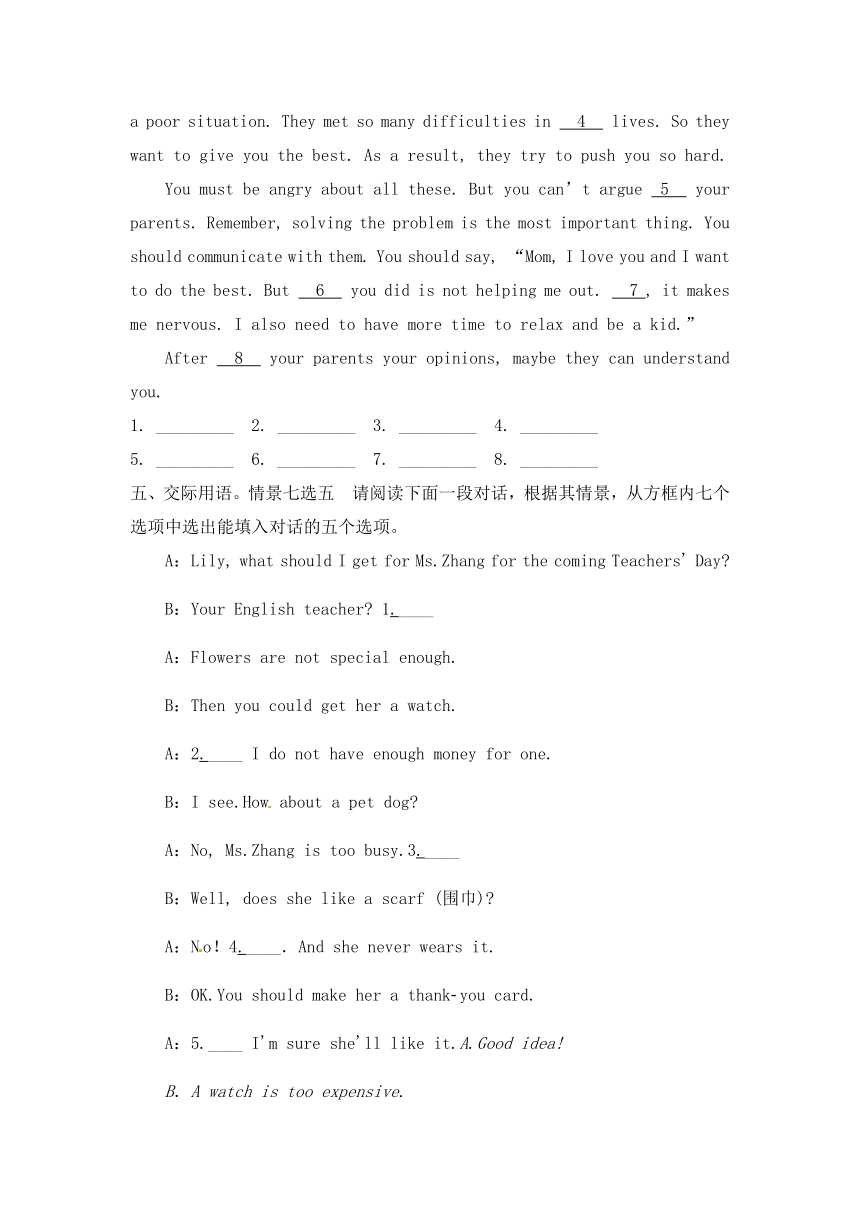 a poor situation. They met so many difficulties in __4__ lives. So they want to give you the best. As a result, they try to push you so hard.

You must be angry about all these. But you can't argue __5__ your parents. Remember, solving the problem is the most important thing. You should communicate with them. You should say, "Mom, I love you and I want to do the best. But __6__ you did is not helping me out. __7__, it makes me nervous. I also need to have more time to relax and be a kid."

After __8__ your parents your opinions, maybe they can understand you.

1. _________ 2. _________ 3. _________ 4. _________

5. _________ 6. _________ 7. _________ 8. _________

五、交际用语。情景七选五 请阅读下面一段对话，根据其情景，从方框内七个选项中选出能填入对话的五个选项。

A: Lily, what should I get for Ms.Zhang for the coming Teachers' Day?

B: Your English teacher? 1._____

A: Flowers are not special enough.

B: Then you could get her a watch.

A: 2._____ I do not have enough money for one.

B: I see.How about a pet dog?

A: No, Ms.Zhang is too busy.3._____

B: Well, does she like a scarf (围巾)?

A: No! 4._____. And she never wears it.

B: OK.You should make her a thank-you card.

A: 5.____ I'm sure she'll like it.A.Good idea!

B. A watch is too expensive.